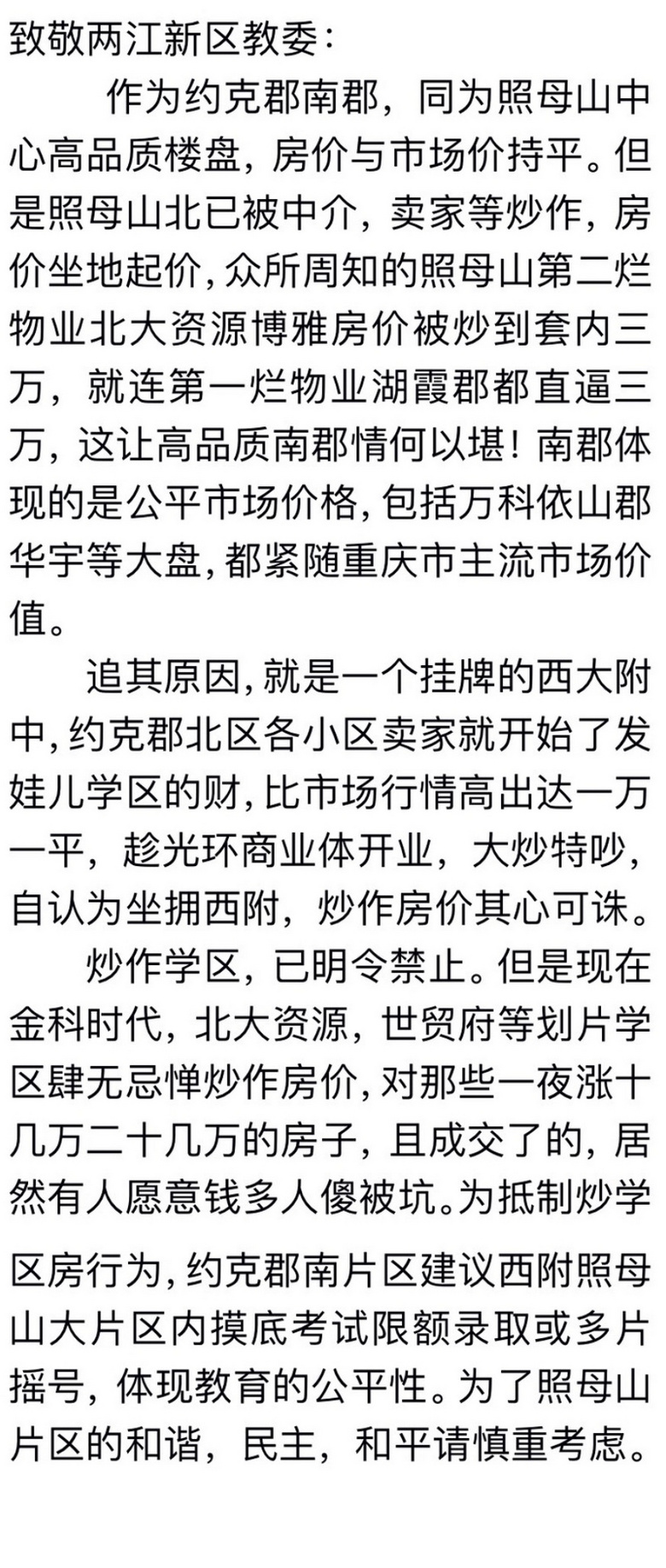 致敬两江新区教委：

作为约克郡南郡，同为照母山中心高品质楼盘，房价与市场价持平。但是照母山北已被中介，卖家等炒作，房价坐地起价，众所周知的照母山第二烂物业北大资源博雅房价被炒到套内三万，就连第一烂物业湖霞郡都直逼三万，这让高品质南郡情何以堪！南郡体现的是公平市场价格，包括万科依山郡华宇等大盘，都紧随重庆市主流市场价值。

追其原因，就是一个挂牌的西大附中，约克郡北区各小区卖家就开始了发娃儿学区的财，比市场行情高出达一万一平，趁光环商业体开业，大炒特吵，自认为坐拥西附，炒作房价其心可诛。

炒作学区，已明令禁止。但是现在金科时代，北大资源，世贸府等划片学区肆无忌惮炒作房价，对那些一夜涨十几万二十几万的房子，且成交了的，居然有人愿意钱多人傻被坑。为抵制炒学区房行为，约克郡南片区建议西附照母山大片区内摸底考试限额录取或多片摇号，体现教育的公平性。为了照母山片区的和谐，民主，和平请慎重考虑。